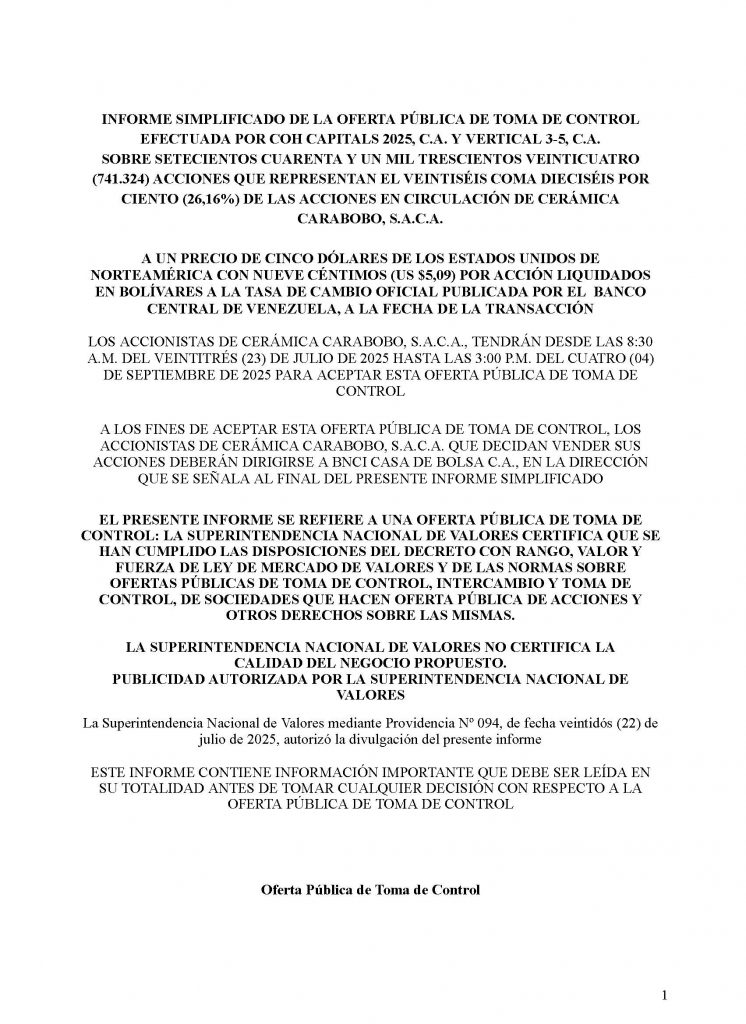 INFORME SIMPLIFICADO DE LA OFERTA PÚBLICA DE TOMA DE CONTROL EFECTUADA POR COH CAPITALS 2025, C.A. Y VERTICAL 3-5, C.A. SOBRE SETECIENTOS CUARENTA Y UN MIL TRESCIENTOS VEINTICUATRO (741.324) ACCIONES QUE REPRESENTAN EL VEINTISÉIS COMA DIECISÉIS POR CIENTO (26,16%) DE LAS ACCIONES EN CIRCULACIÓN DE CERÁMICA CARABOBO, S.A.C.A.

A UN PRECIO DE CINCO DÓLARES DE LOS ESTADOS UNIDOS DE NORTEAMÉRICA CON NUEVE CÉNTIMOS (US $5,09) POR ACCIÓN LIQUIDADOS EN BOLÍVARES A LA TASA DE CAMBIO OFICIAL PUBLICADA POR EL BANCO CENTRAL DE VENEZUELA, A LA FECHA DE LA TRANSACCIÓN

LOS ACCIONISTAS DE CERÁMICA CARABOBO, S.A.C.A., TENDRÁN DESDE LAS 8:30 A.M. DEL VEINTITRÉS (23) DE JULIO DE 2025 HASTA LAS 3:00 P.M. DEL CUATRO (04) DE SEPTIEMBRE DE 2025 PARA ACEPTAR ESTA OFERTA PÚBLICA DE TOMA DE CONTROL

A LOS FINES DE ACEPTAR ESTA OFERTA PÚBLICA DE TOMA DE CONTROL, LOS ACCIONISTAS DE CERÁMICA CARABOBO, S.A.C.A. QUE DECIDAN VENDER SUS ACCIONES DEBERÁN DIRIGIRSE A BNCI CASA DE BOLSA C.A., EN LA DIRECCIÓN QUE SE SEÑALA AL FINAL DEL PRESENTE INFORME SIMPLIFICADO

EL PRESENTE INFORME SE REFIERE A UNA OFERTA PÚBLICA DE TOMA DE CONTROL: LA SUPERINTENDENCIA NACIONAL DE VALORES CERTIFICA QUE SE HAN CUMPLIDO LAS DISPOSICIONES DEL DECRETO CON RANGO, VALOR Y FUERZA DE LEY DE MERCADO DE VALORES Y DE LAS NORMAS SOBRE OFERTAS PÚBLICAS DE TOMA DE CONTROL, INTERCAMBIO Y TOMA DE CONTROL, DE SOCIEDADES QUE HACEN OFERTA PÚBLICA DE ACCIONES Y OTROS DERECHOS SOBRE LAS MISMAS.

LA SUPERINTENDENCIA NACIONAL DE VALORES NO CERTIFICA LA CALIDAD DEL NEGOCIO PROPUESTO.
PUBLICIDAD AUTORIZADA POR LA SUPERINTENDENCIA NACIONAL DE VALORES

La Superintendencia Nacional de Valores mediante Providencia Nº 094, de fecha veintidós (22) de julio de 2025, autorizó la divulgación del presente informe

ESTE INFORME CONTIENE INFORMACIÓN IMPORTANTE QUE DEBE SER LEÍDA EN SU TOTALIDAD ANTES DE TOMAR CUALQUIER DECISIÓN CON RESPECTO A LA OFERTA PÚBLICA DE TOMA DE CONTROL

Oferta Pública de Toma de Control

1